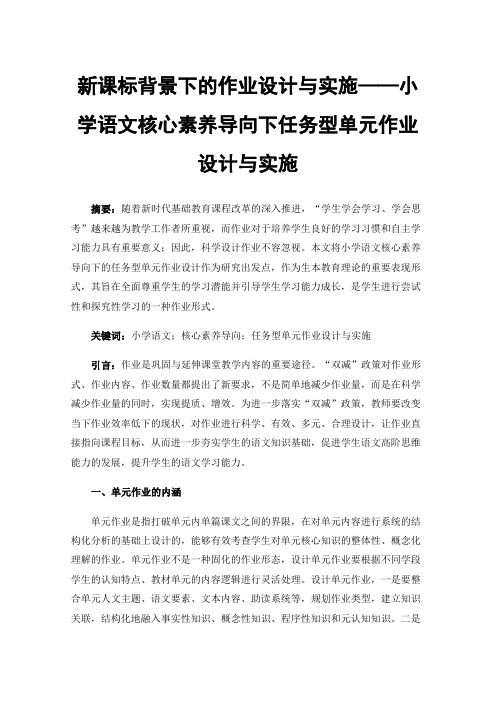 新课标背景下的作业设计与实施——小学语文核心素养导向下任务型单元作业设计与实施

摘要：随着新时代基础教育课程改革的深入推进，“学生学会学习、学会思考”越来越为教学工作者所重视，而作业对于培养学生良好的学习习惯和自主学习能力具有重要意义；因此，科学设计作业不容忽视。本文将小学语文核心素养导向下的任务型单元作业设计作为研究出发点，作为生本教育理论的重要表现形式，其旨在全面尊重学生的学习潜能并引导学生学习能力成长，是学生进行尝试性和探究性学习的一种作业形式。

关键词：小学语文；核心素养导向；任务型单元作业设计与实施

引言：作业是巩固与延伸课堂教学内容的重要途径。“双减”政策对作业形式、作业内容、作业数量都提出了新要求，不是简单地减少作业量，而是在科学减少作业量的同时，实现提质、增效。为进一步落实“双减”政策，教师要改变当下作业效率低下的现状，对作业进行科学、有效、多元、合理设计，让作业直接指向课程目标，从而进一步夯实学生的语文知识基础，促进学生语文高阶思维能力的发展，提升学生的语文学习能力。

一、单元作业的内涵

单元作业是指打破单元内单篇课文之间的界限，在对单元内容进行系统的结构化分析的基础上设计的，能够有效考查学生对单元核心知识的整体性、概念化理解的作业。单元作业不是一种固化的作业形态，设计单元作业要根据不同学段学生的认知特点、教材单元的内容逻辑进行灵活处理。设计单元作业，一是要整合单元人文主题、语文要素、文本内容、助读系统等，规划作业类型，建立知识关联，结构化地融入事实性知识、概念性知识、程序性知识和元认知知识。二是